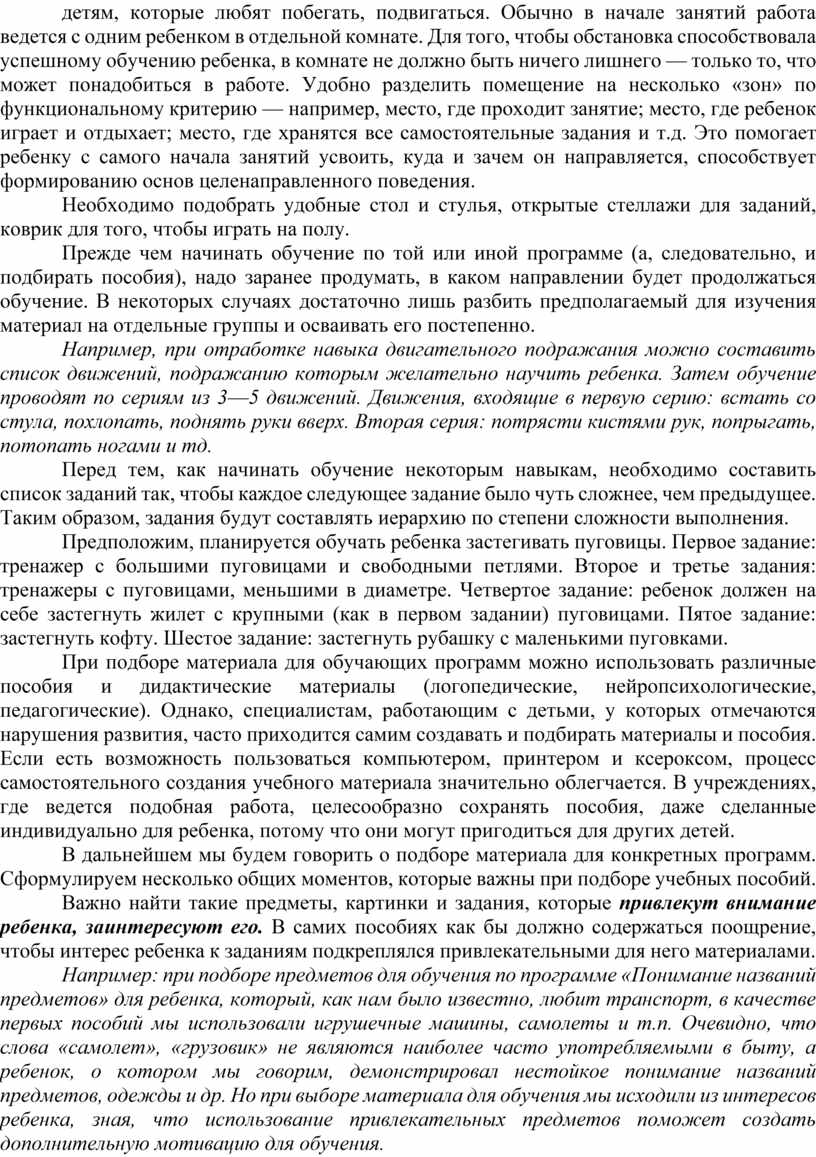 детям, которые любят побегать, подвигаться. Обычно в начале занятий работа ведется с одним ребенком в отдельной комнате. Для того, чтобы обстановка способствовала успешному обучению ребенка, в комнате не должно быть ничего лишнего — только то, что может понадобиться в работе. Удобно разделить помещение на несколько «зон» по функциональному критерию — например, место, где проходит занятие; место, где ребенок играет и отдыхает; место, где хранятся все самостоятельные задания и т.д. Это помогает ребенку с самого начала занятий усвоить, куда и зачем он направляется, способствует формированию основ целенаправленного поведения.

Необходимо подобрать удобные стол и стулья, открытые стеллажи для заданий, коврик для того, чтобы играть на полу.

Прежде чем начинать обучение по той или иной программе (а, следовательно, и подбирать пособия), надо заранее продумать, в каком направлении будет продолжаться обучение. В некоторых случаях достаточно лишь разбить предполагаемый для изучения материал на отдельные группы и осваивать его постепенно.

Например, при отработке навыка двигательного подражания можно составить список движений, подражанию которым желательно научить ребенка. Затем обучение проводят по сериям из 3—5 движений. Движения, входящие в первую серию: встать со стула, похлопать, поднять руки вверх. Вторая серия: потрясти кистями рук, попрыгать, потопать ногами и тд.

Перед тем, как начинать обучение некоторым навыкам, необходимо составить список заданий так, чтобы каждое следующее задание было чуть сложнее, чем предыдущее. Таким образом, задания будут составлять иерархию по степени сложности выполнения.

Предположим, планируется обучать ребенка застегивать пуговицы. Первое задание: тренажер с большими пуговицами и свободными петлями. Второе и третье задания: тренажеры с пуговицами, меньшими в диаметре. Четвертое задание: ребенок должен на себе застегнуть жилет с крупными (как в первом задании) пуговицами. Пятое задание: застегнуть кофту. Шестое задание: застегнуть рубашку с маленькими пуговками.

При подборе материала для обучающих программ можно использовать различные пособия и дидактические материалы (логопедические, нейропсихологические, педагогические). Однако, специалистам, работающим с детьми, у которых отмечаются нарушения развития, часто приходится самим создавать и подбирать материалы и пособия. Если есть возможность пользоваться компьютером, принтером и ксероксом, процесс самостоятельного создания учебного материала значительно облегчается. В учреждениях, где ведется подобная работа, целесообразно сохранять пособия, даже сделанные индивидуально для ребенка, потому что они могут пригодиться для других детей.

В дальнейшем мы будем говорить о подборе материала для конкретных программ. Сформулируем несколько общих моментов, которые важны при подборе учебных пособий.

Важно найти такие предметы, картинки и задания, которые привлекут внимание ребенка, заинтересуют его. В самих пособиях как бы должно содержаться поощрение, чтобы интерес ребенка к заданиям подкреплялся привлекательными для него материалами.

Например: при подборе предметов для обучения по программе «Понимание названий предметов» для ребенка, который, как нам было известно, любит транспорт, в качестве первых пособий мы использовали игрушечные машины, самолеты и т.п. Очевидно, что слова «самолет», «грузовик» не являются наиболее часто употребляемыми в быту, а ребенок, о котором мы говорим, демонстрировал нестойкое понимание названий предметов, одежды и др. Но при выборе материала для обучения мы исходили из интересов ребенка, зная, что использование привлекательных предметов поможет создать дополнительную мотивацию для обучения.